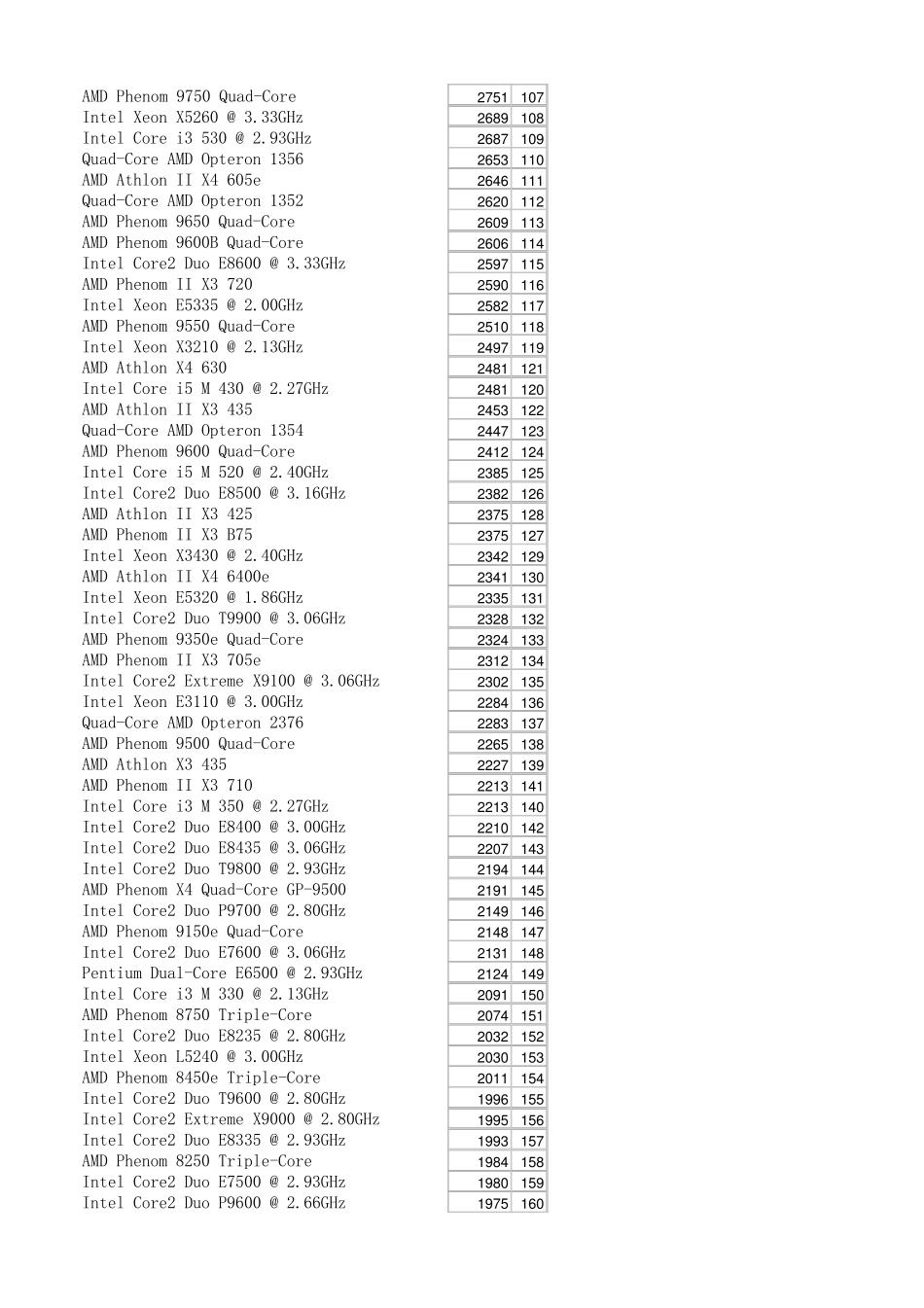 | | | |
|---|---|---|
| AMD Phenom 9750 Quad-Core | 2751 | 107 |
| Intel Xeon X5260 @ 3.33GHz | 2689 | 108 |
| Intel Core i3 530 @ 2.93GHz | 2687 | 109 |
| Quad-Core AMD Opteron 1356 | 2653 | 110 |
| AMD Athlon II X4 605e | 2646 | 111 |
| Quad-Core AMD Opteron 1352 | 2620 | 112 |
| AMD Phenom 9650 Quad-Core | 2609 | 113 |
| AMD Phenom 9600B Quad-Core | 2606 | 114 |
| Intel Core2 Duo E8600 @ 3.33GHz | 2597 | 115 |
| AMD Phenom II X3 720 | 2590 | 116 |
| Intel Xeon E5335 @ 2.00GHz | 2582 | 117 |
| AMD Phenom 9550 Quad-Core | 2510 | 118 |
| Intel Xeon X3210 @ 2.13GHz | 2497 | 119 |
| AMD Athlon X4 630 | 2481 | 121 |
| Intel Core i5 M 430 @ 2.27GHz | 2481 | 120 |
| AMD Athlon II X3 435 | 2453 | 122 |
| Quad-Core AMD Opteron 1354 | 2447 | 123 |
| AMD Phenom 9600 Quad-Core | 2412 | 124 |
| Intel Core i5 M 520 @ 2.40GHz | 2385 | 125 |
| Intel Core2 Duo E8500 @ 3.16GHz | 2382 | 126 |
| AMD Athlon II X3 425 | 2375 | 128 |
| AMD Phenom II X3 B75 | 2375 | 127 |
| Intel Xeon X3430 @ 2.40GHz | 2342 | 129 |
| AMD Athlon II X4 6400e | 2341 | 130 |
| Intel Xeon E5320 @ 1.86GHz | 2335 | 131 |
| Intel Core2 Duo T9900 @ 3.06GHz | 2328 | 132 |
| AMD Phenom 9350e Quad-Core | 2324 | 133 |
| AMD Phenom II X3 705e | 2312 | 134 |
| Intel Core2 Extreme X9100 @ 3.06GHz | 2302 | 135 |
| Intel Xeon E3110 @ 3.00GHz | 2284 | 136 |
| Quad-Core AMD Opteron 2376 | 2283 | 137 |
| AMD Phenom 9500 Quad-Core | 2265 | 138 |
| AMD Athlon X3 435 | 2227 | 139 |
| AMD Phenom II X3 710 | 2213 | 141 |
| Intel Core i3 M 350 @ 2.27GHz | 2213 | 140 |
| Intel Core2 Duo E8400 @ 3.00GHz | 2210 | 142 |
| Intel Core2 Duo E8435 @ 3.06GHz | 2207 | 143 |
| Intel Core2 Duo T9800 @ 2.93GHz | 2194 | 144 |
| AMD Phenom X4 Quad-Core GP-9500 | 2191 | 145 |
| Intel Core2 Duo P9700 @ 2.80GHz | 2149 | 146 |
| AMD Phenom 9150e Quad-Core | 2148 | 147 |
| Intel Core2 Duo E7600 @ 3.06GHz | 2131 | 148 |
| Pentium Dual-Core E6500 @ 2.93GHz | 2124 | 149 |
| Intel Core i3 M 330 @ 2.13GHz | 2091 | 150 |
| AMD Phenom 8750 Triple-Core | 2074 | 151 |
| Intel Core2 Duo E8235 @ 2.80GHz | 2032 | 152 |
| Intel Xeon L5240 @ 3.00GHz | 2030 | 153 |
| AMD Phenom 8450e Triple-Core | 2011 | 154 |
| Intel Core2 Duo T9600 @ 2.80GHz | 1996 | 155 |
| Intel Core2 Extreme X9000 @ 2.80GHz | 1995 | 156 |
| Intel Core2 Duo E8335 @ 2.93GHz | 1993 | 157 |
| AMD Phenom 8250 Triple-Core | 1984 | 158 |
| Intel Core2 Duo E7500 @ 2.93GHz | 1980 | 159 |
| Intel Core2 Duo P9600 @ 2.66GHz | 1975 | 160 |